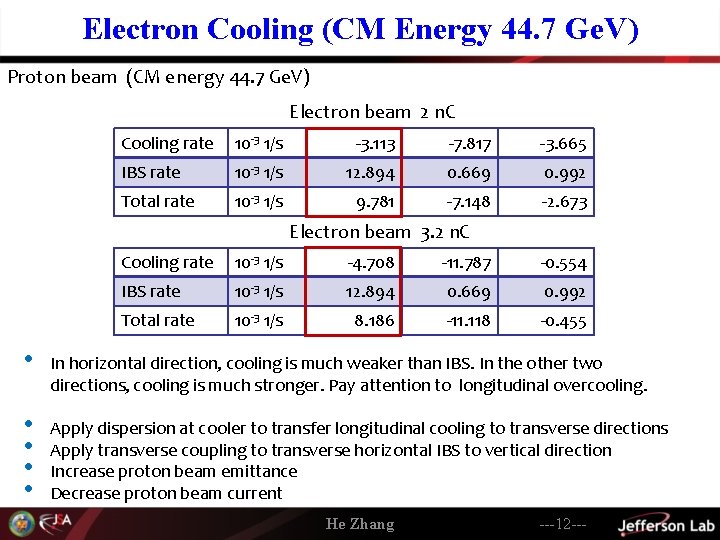 Electron Cooling (CM Energy 44.7 GeV)

Proton beam (CM energy 44.7 GeV)

Electron beam 2 nC

| Cooling rate | $10^{-3}$ 1/s | -3.113 | -7.817 | -3.665 |
|---|---|---|---|---|
| IBS rate | $10^{-3}$ 1/s | 12.894 | 0.669 | 0.992 |
| Total rate | $10^{-3}$ 1/s | 9.781 | -7.148 | -2.673 |

Electron beam 3.2 nC

| Cooling rate | $10^{-3}$ 1/s | -4.708 | -11.787 | -0.554 |
|---|---|---|---|---|
| IBS rate | $10^{-3}$ 1/s | 12.894 | 0.669 | 0.992 |
| Total rate | $10^{-3}$ 1/s | 8.186 | -11.118 | -0.455 |

• In horizontal direction, cooling is much weaker than IBS. In the other two directions, cooling is much stronger. Pay attention to longitudinal overcooling.

• Apply dispersion at cooler to transfer longitudinal cooling to transverse directions
• Apply transverse coupling to transverse horizontal IBS to vertical direction
• Increase proton beam emittance
• Decrease proton beam current

JSA

He Zhang

---12---

Jefferson Lab